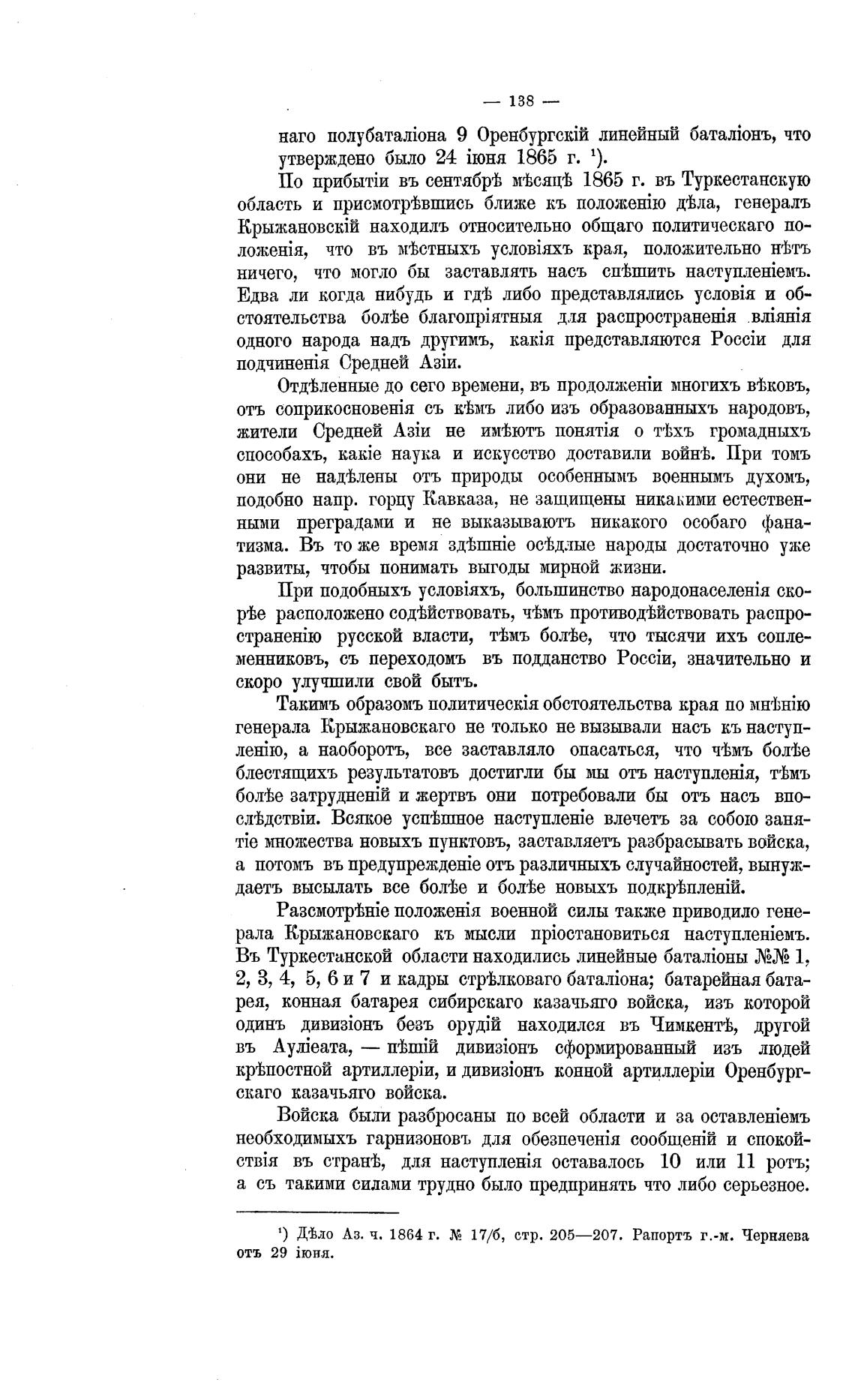 — 138 —

наго полубаталіона 9 Оренбургскій линейный баталіонъ, что утверждено было 24 іюня 1865 г. ¹).

По прибытіи въ сентябрѣ мѣсяцѣ 1865 г. въ Туркестанскую область и присмотрѣвшись ближе къ положенію дѣла, генералъ Крыжановскій находилъ относительно общаго политическаго положенія, что въ мѣстныхъ условіяхъ края, положительно нѣтъ ничего, что могло бы заставлять насъ спѣшить наступленіемъ. Едва ли когда нибудь и гдѣ либо представлялись условія и обстоятельства болѣе благопріятныя для распространенія вліянія одного народа надъ другимъ, какія представляются Россіи для подчиненія Средней Азіи.

Отдѣленные до сего времени, въ продолженіи многихъ вѣковъ, отъ соприкосновенія съ кѣмъ либо изъ образованныхъ народовъ, жители Средней Азіи не имѣютъ понятія о тѣхъ громадныхъ способахъ, какіе наука и искусство доставили войнѣ. При томъ они не надѣлены отъ природы особеннымъ военнымъ духомъ, подобно напр. горцу Кавказа, не защищены никакими естественными преградами и не выказываютъ никакого особаго фанатизма. Въ то же время здѣшніе осѣдлые народы достаточно уже развиты, чтобы понимать выгоды мирной жизни.

При подобныхъ условіяхъ, большинство народонаселенія скорѣе расположено содѣйствовать, чѣмъ противодѣйствовать распространенію русской власти, тѣмъ болѣе, что тысячи ихъ соплеменниковъ, съ переходомъ въ подданство Россіи, значительно и скоро улучшили свой бытъ.

Такимъ образомъ политическія обстоятельства края по мнѣнію генерала Крыжановскаго не только не вызывали насъ къ наступленію, а наоборотъ, все заставляло опасаться, что чѣмъ болѣе блестящихъ результатовъ достигли бы мы отъ наступленія, тѣмъ болѣе затрудненій и жертвъ они потребовали бы отъ насъ впослѣдствіи. Всякое успѣшное наступленіе влечетъ за собою занятіе множества новыхъ пунктовъ, заставляетъ разбрасывать войска, а потомъ въ предупрежденіе отъ различныхъ случайностей, вынуждаетъ высылать все болѣе и болѣе новыхъ подкрѣпленій.

Разсмотрѣніе положенія военной силы также приводило генерала Крыжановскаго къ мысли пріостановиться наступленіемъ. Въ Туркестанской области находились линейные баталіоны №№ 1, 2, 3, 4, 5, 6 и 7 и кадры стрѣлковаго баталіона; батарейная батарея, конная батарея сибирскаго казачьяго войска, изъ которой одинъ дивизіонъ безъ орудій находился въ Чимкентѣ, другой въ Ауліеата, — пѣшій дивизіонъ сформированный изъ людей крѣпостной артиллеріи, и дивизіонъ конной артиллеріи Оренбургскаго казачьяго войска.

Войска были разбросаны по всей области и за оставленіемъ необходимыхъ гарнизоновъ для обезпеченія сообщеній и спокойствія въ странѣ, для наступленія оставалось 10 или 11 ротъ; а съ такими силами трудно было предпринять что либо серьезное.

¹) Дѣло Аз. ч. 1864 г. № 17/б, стр. 205—207. Рапортъ г.-м. Черняева отъ 29 іюня.